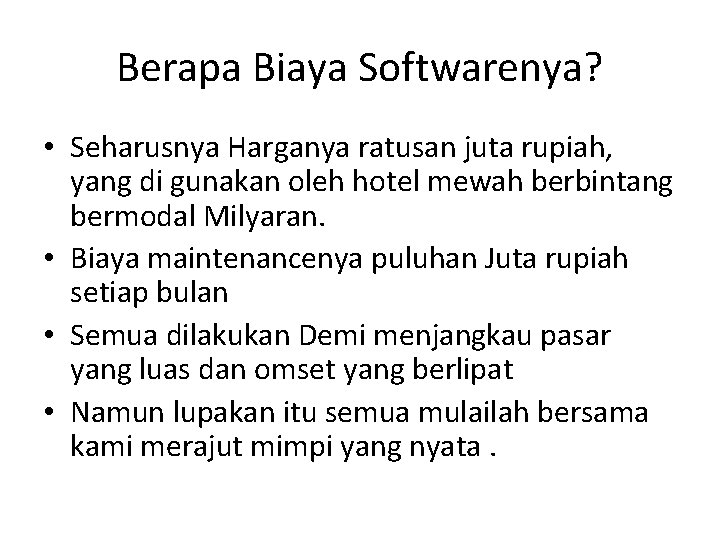 Berapa Biaya Softwarenya?

• Seharusnya Harganya ratusan juta rupiah, yang di gunakan oleh hotel mewah berbintang bermodal Milyaran.

• Biaya maintenancenya puluhan Juta rupiah setiap bulan

• Semua dilakukan Demi menjangkau pasar yang luas dan omset yang berlipat

• Namun lupakan itu semua mulailah bersama kami merajut mimpi yang nyata .